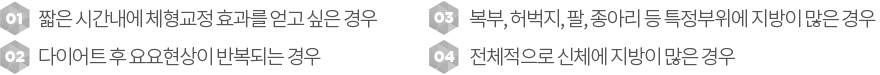 01 짧은 시간내에 체형교정 효과를 얻고 싶은 경우

02 다이어트 후 요요현상이 반복되는 경우

03 복부, 허벅지, 팔, 종아리 등 특정부위에 지방이 많은 경우

04 전체적으로 신체에 지방이 많은 경우